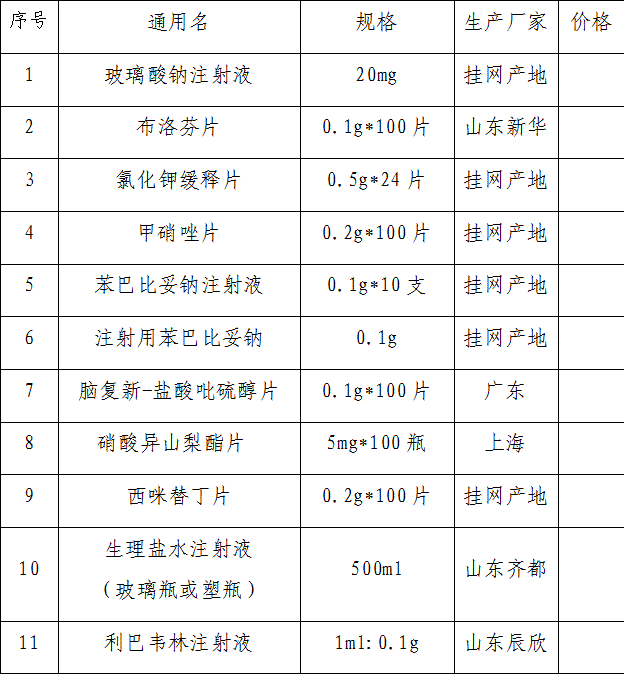 | 序号 | 通用名 | 规格 | 生产厂家 | 价格 |
|---|---|---|---|---|
| 1 | 玻璃酸钠注射液 | 20mg | 挂网产地 | |
| 2 | 布洛芬片 | 0.1g*100片 | 山东新华 | |
| 3 | 氯化钾缓释片 | 0.5g*24片 | 挂网产地 | |
| 4 | 甲硝唑片 | 0.2g*100片 | 挂网产地 | |
| 5 | 苯巴比妥钠注射液 | 0.1g*10支 | 挂网产地 | |
| 6 | 注射用苯巴比妥钠 | 0.1g | 挂网产地 | |
| 7 | 脑复新-盐酸吡硫醇片 | 0.1g*100片 | 广东 | |
| 8 | 硝酸异山梨酯片 | 5mg*100瓶 | 上海 | |
| 9 | 西咪替丁片 | 0.2g*100片 | 挂网产地 | |
| 10 | 生理盐水注射液（玻璃瓶或塑瓶） | 500ml | 山东齐都 | |
| 11 | 利巴韦林注射液 | 1ml:0.1g | 山东辰欣 | |